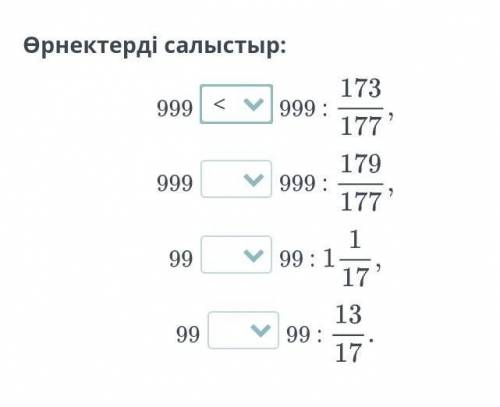 Өрнектерді салыстыр:

$999$ < $999 : \frac{173}{177}$,

$999$ $999 : \frac{179}{177}$,

$99$ $99 : 1\frac{1}{17}$,

$99$ $99 : \frac{13}{17}$.